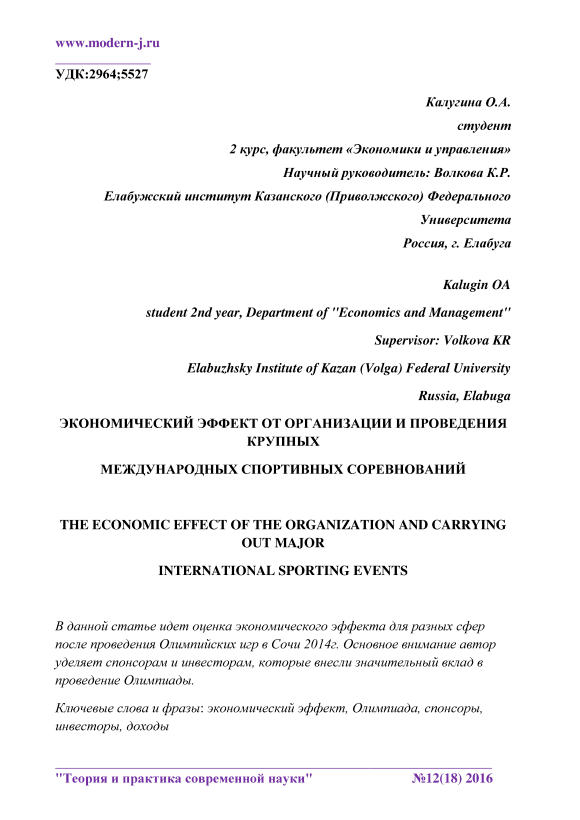 www.modern-j.ru

УДК:2964;5527

Калугина О.А.

студент

2 курс, факультет «Экономики и управления»

Научный руководитель: Волкова К.Р.

Елабужский институт Казанского (Приволжского) Федерального Университета

Россия, г. Елабуга

Kalugin OA

student 2nd year, Department of "Economics and Management"

Supervisor: Volkova KR

Elabuzhsky Institute of Kazan (Volga) Federal University

Russia, Elabuga

ЭКОНОМИЧЕСКИЙ ЭФФЕКТ ОТ ОРГАНИЗАЦИИ И ПРОВЕДЕНИЯ КРУПНЫХ

МЕЖДУНАРОДНЫХ СПОРТИВНЫХ СОРЕВНОВАНИЙ

THE ECONOMIC EFFECT OF THE ORGANIZATION AND CARRYING OUT MAJOR

INTERNATIONAL SPORTING EVENTS

В данной статье идет оценка экономического эффекта для разных сфер после проведения Олимпийских игр в Сочи 2014г. Основное внимание автор уделяет спонсорам и инвесторам, которые внесли значительный вклад в проведение Олимпиады.

Ключевые слова и фразы: экономический эффект, Олимпиада, спонсоры, инвесторы, доходы

"Теория и практика современной науки" №12(18) 2016